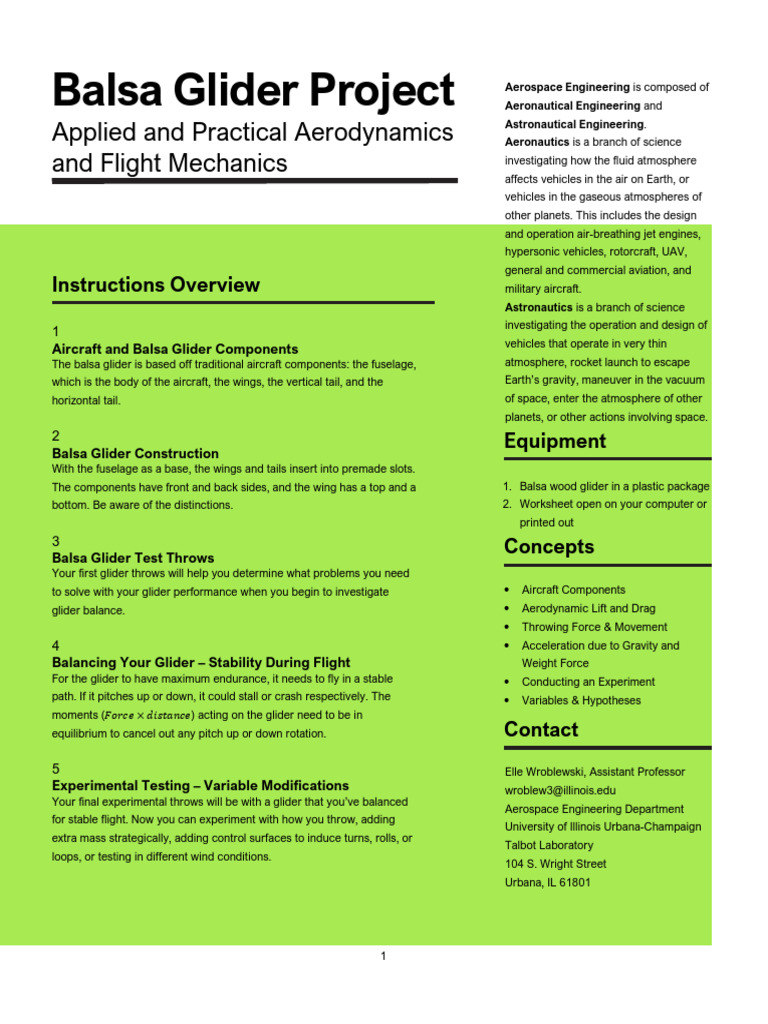 Balsa Glider Project

Applied and Practical Aerodynamics and Flight Mechanics

Instructions Overview

1
Aircraft and Balsa Glider Components
The balsa glider is based off traditional aircraft components: the fuselage, which is the body of the aircraft, the wings, the vertical tail, and the horizontal tail.

2
Balsa Glider Construction
With the fuselage as a base, the wings and tails insert into premade slots. The components have front and back sides, and the wing has a top and a bottom. Be aware of the distinctions.

3
Balsa Glider Test Throws
Your first glider throws will help you determine what problems you need to solve with your glider performance when you begin to investigate glider balance.

4
Balancing Your Glider – Stability During Flight
For the glider to have maximum endurance, it needs to fly in a stable path. If it pitches up or down, it could stall or crash respectively. The moments ($Force \times distance$) acting on the glider need to be in equilibrium to cancel out any pitch up or down rotation.

5
Experimental Testing – Variable Modifications
Your final experimental throws will be with a glider that you've balanced for stable flight. Now you can experiment with how you throw, adding extra mass strategically, adding control surfaces to induce turns, rolls, or loops, or testing in different wind conditions.

Aerospace Engineering is composed of Aeronautical Engineering and Astronautical Engineering. Aeronautics is a branch of science investigating how the fluid atmosphere affects vehicles in the air on Earth, or vehicles in the gaseous atmospheres of other planets. This includes the design and operation air-breathing jet engines, hypersonic vehicles, rotorcraft, UAV, general and commercial aviation, and military aircraft.
Astronautics is a branch of science investigating the operation and design of vehicles that operate in very thin atmosphere, rocket launch to escape Earth's gravity, maneuver in the vacuum of space, enter the atmosphere of other planets, or other actions involving space.

Equipment

1. Balsa wood glider in a plastic package
2. Worksheet open on your computer or printed out

Concepts

• Aircraft Components
• Aerodynamic Lift and Drag
• Throwing Force & Movement
• Acceleration due to Gravity and Weight Force
• Conducting an Experiment
• Variables & Hypotheses

Contact

Elle Wroblewski, Assistant Professor
wroblew3@illinois.edu
Aerospace Engineering Department
University of Illinois Urbana-Champaign
Talbot Laboratory
104 S. Wright Street
Urbana, IL 61801

1